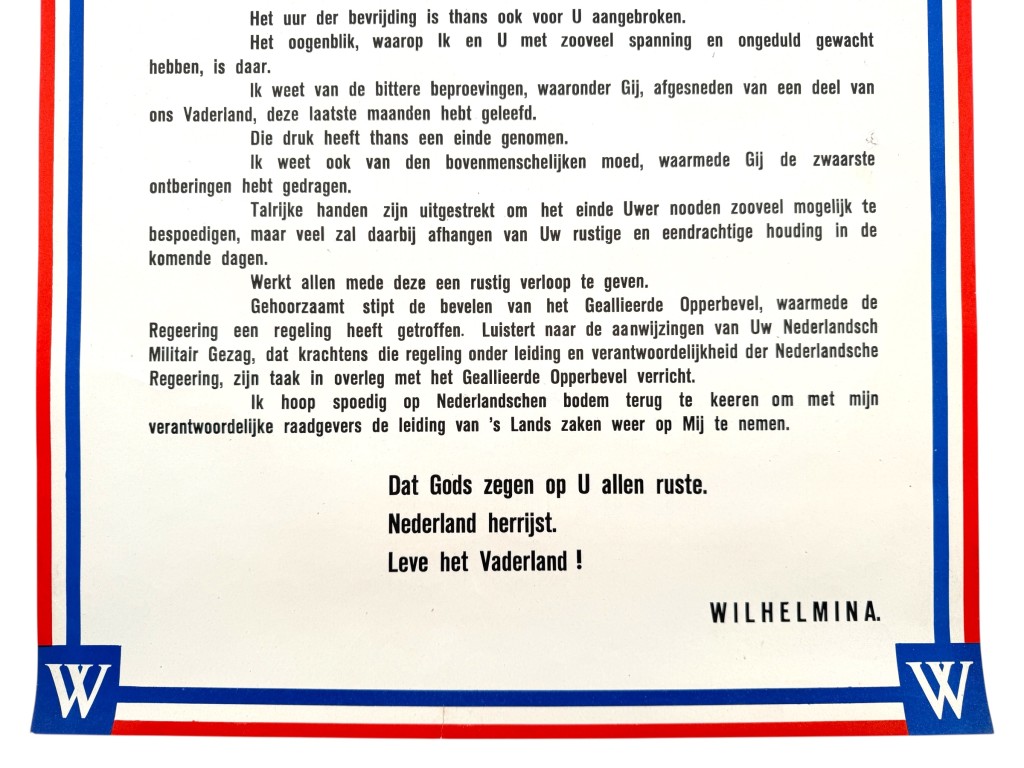 Het uur der bevrijding is thans ook voor U aangebroken.

Het oogenblik, waarop Ik en U met zooveel spanning en ongeduld gewacht hebben, is daar.

Ik weet van de bittere beproevingen, waaronder Gij, afgesneden van een deel van ons Vaderland, deze laatste maanden hebt geleefd.

Die druk heeft thans een einde genomen.

Ik weet ook van den bovenmenschelijken moed, waarmede Gij de zwaarste ontberingen hebt gedragen.

Talrijke handen zijn uitgestrekt om het einde Uwer nooden zooveel mogelijk te bespoedigen, maar veel zal daarbij afhangen van Uw rustige en eendrachtige houding in de komende dagen.

Werkt allen mede deze een rustig verloop te geven.

Gehoorzaamt stipt de bevelen van het Geallieerde Opperbevel, waarmede de Regeering een regeling heeft getroffen. Luistert naar de aanwijzingen van Uw Nederlandsch Militair Gezag, dat krachtens die regeling onder leiding en verantwoordelijkheid der Nederlandsche Regeering, zijn taak in overleg met het Geallieerde Opperbevel verricht.

Ik hoop spoedig op Nederlandschen bodem terug te keeren om met mijn verantwoordelijke raadgevers de leiding van 's Lands zaken weer op Mij te nemen.

Dat Gods zegen op U allen ruste.
Nederland herrijst.
Leve het Vaderland !

WILHELMINA.

W

W